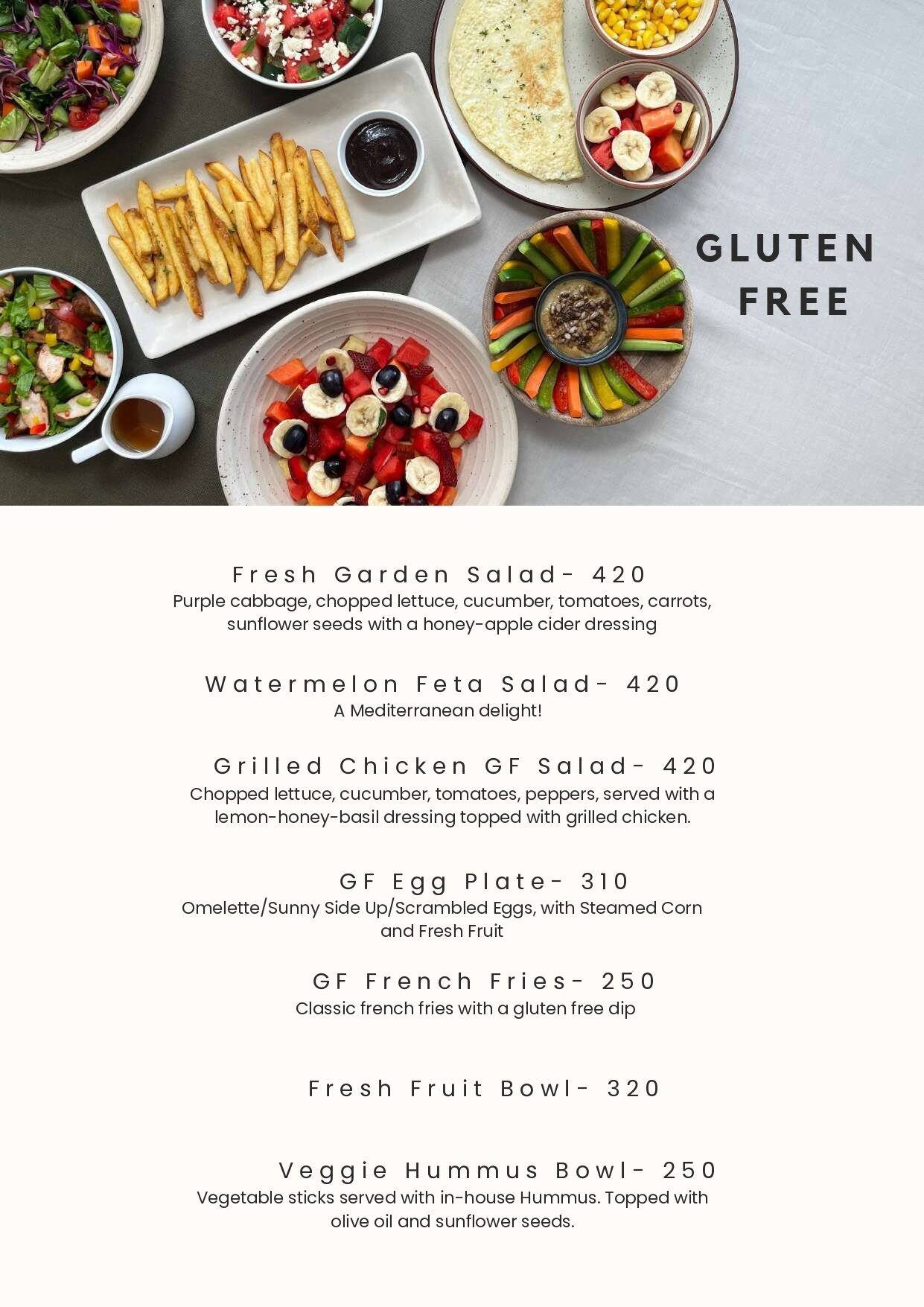 GLUTEN FREE

Fresh Garden Salad- 420
Purple cabbage, chopped lettuce, cucumber, tomatoes, carrots, sunflower seeds with a honey-apple cider dressing

Watermelon Feta Salad- 420
A Mediterranean delight!

Grilled Chicken GF Salad- 420
Chopped lettuce, cucumber, tomatoes, peppers, served with a lemon-honey-basil dressing topped with grilled chicken.

GF Egg Plate- 310
Omelette/Sunny Side Up/Scrambled Eggs, with Steamed Corn and Fresh Fruit

GF French Fries- 250
Classic french fries with a gluten free dip

Fresh Fruit Bowl- 320

Veggie Hummus Bowl- 250
Vegetable sticks served with in-house Hummus. Topped with olive oil and sunflower seeds.